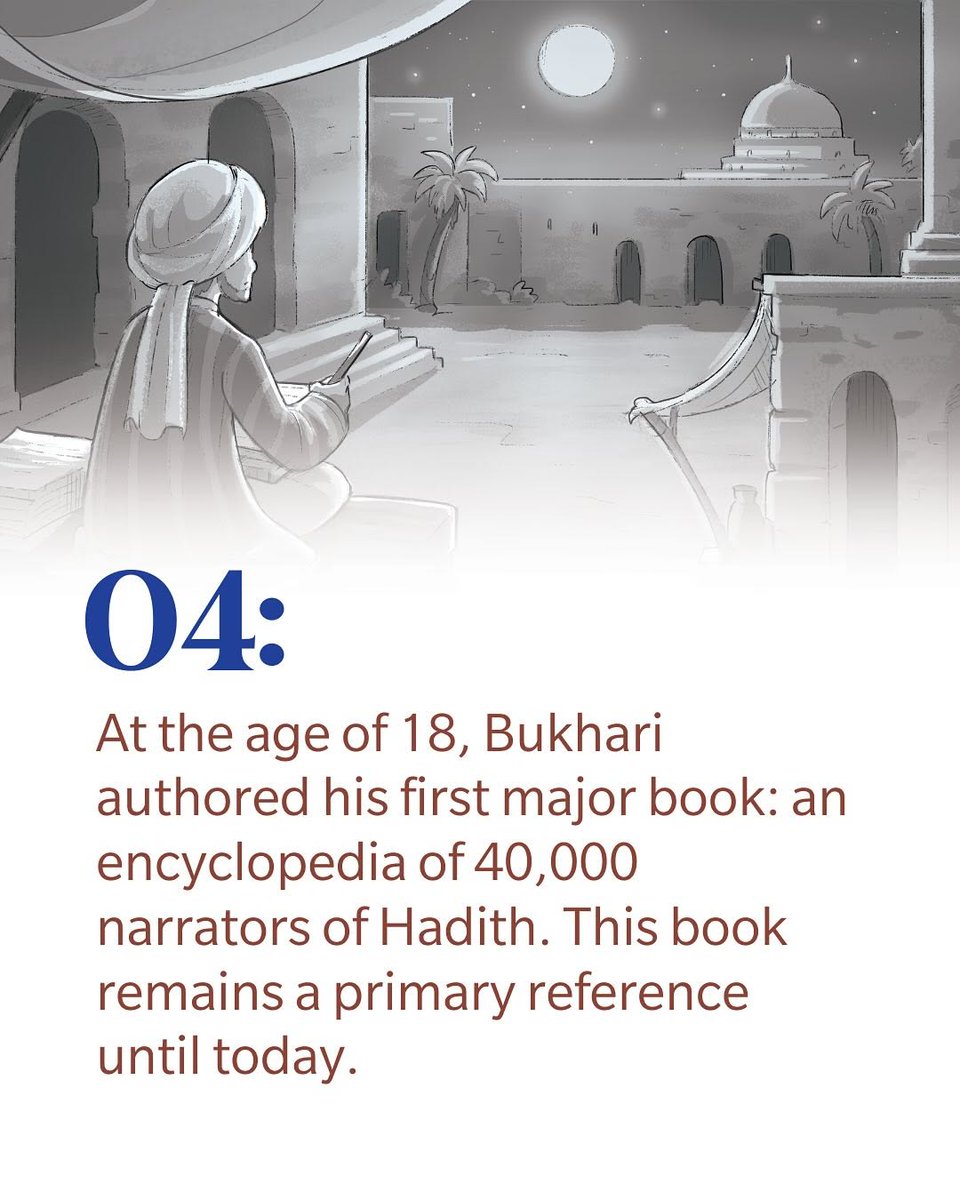 04:

At the age of 18, Bukhari authored his first major book: an encyclopedia of 40,000 narrators of Hadith. This book remains a primary reference until today.